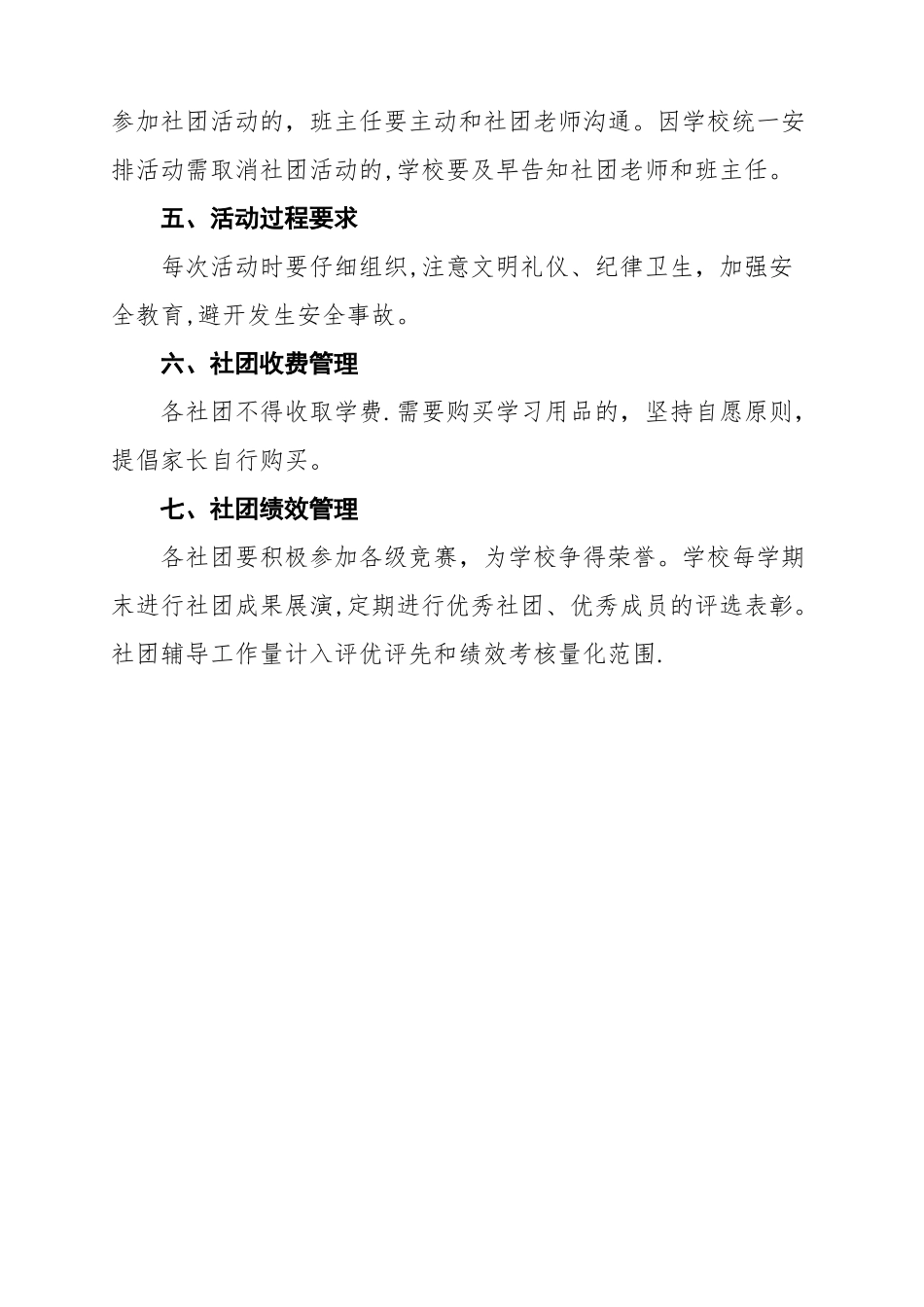 参加社团活动的，班主任要主动和社团老师沟通。因学校统一安排活动需取消社团活动的,学校要及早告知社团老师和班主任。

五、活动过程要求

每次活动时要仔细组织,注意文明礼仪、纪律卫生，加强安全教育,避开发生安全事故。

六、社团收费管理

各社团不得收取学费.需要购买学习用品的，坚持自愿原则，提倡家长自行购买。

七、社团绩效管理

各社团要积极参加各级竞赛，为学校争得荣誉。学校每学期末进行社团成果展演,定期进行优秀社团、优秀成员的评选表彰。社团辅导工作量计入评优评先和绩效考核量化范围.